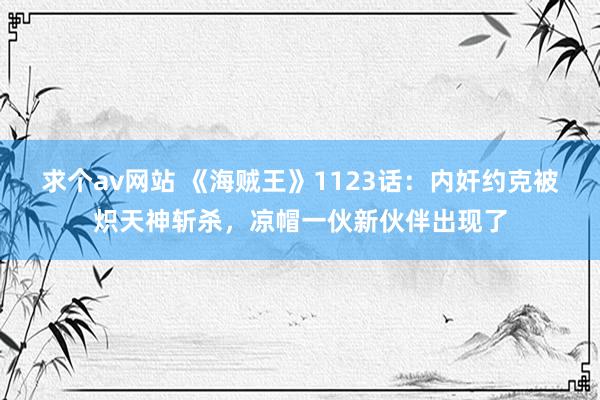 求个av网站 《海贼王》1123话：内奸约克被炽天神斩杀，凉帽一伙新伙伴出现了